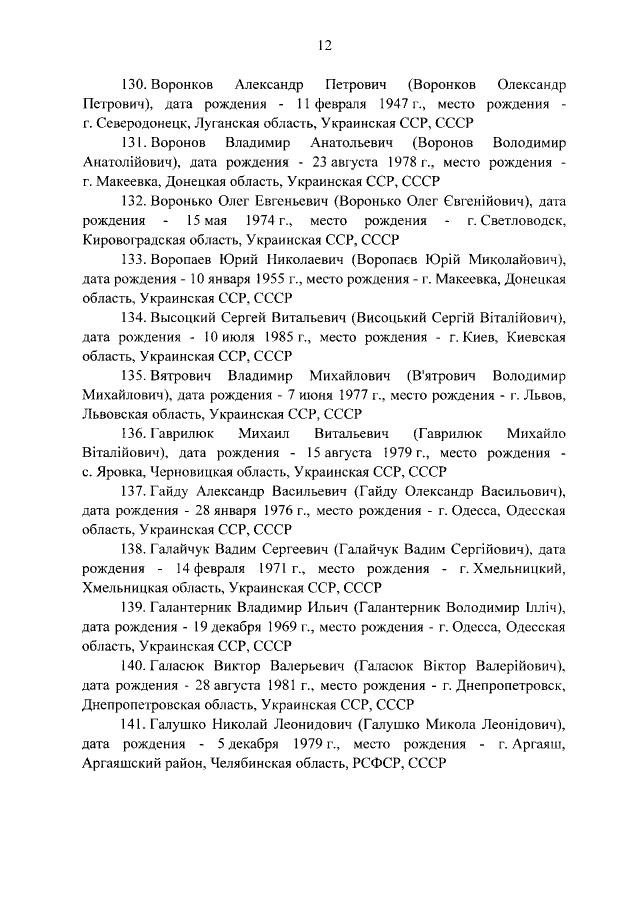 12

130. Воронков Александр Петрович (Воронков Олександр Петрович), дата рождения - 11 февраля 1947 г., место рождения - г. Северодонецк, Луганская область, Украинская ССР, СССР

131. Воронов Владимир Анатольевич (Воронов Володимир Анатолійович), дата рождения - 23 августа 1978 г., место рождения - г. Макеевка, Донецкая область, Украинская ССР, СССР

132. Воронько Олег Евгеньевич (Воронько Олег Євгенійович), дата рождения - 15 мая 1974 г., место рождения - г. Светловодск, Кировоградская область, Украинская ССР, СССР

133. Воропаев Юрий Николаевич (Воропаєв Юрій Миколайович), дата рождения - 10 января 1955 г., место рождения - г. Макеевка, Донецкая область, Украинская ССР, СССР

134. Высоцкий Сергей Витальевич (Висоцький Сергій Віталійович), дата рождения - 10 июля 1985 г., место рождения - г. Киев, Киевская область, Украинская ССР, СССР

135. Вятрович Владимир Михайлович (В'ятрович Володимир Михайлович), дата рождения - 7 июня 1977 г., место рождения - г. Львов, Львовская область, Украинская ССР, СССР

136. Гаврилюк Михаил Витальевич (Гаврилюк Михайло Віталійович), дата рождения - 15 августа 1979 г., место рождения - с. Яровка, Черновицкая область, Украинская ССР, СССР

137. Гайду Александр Васильевич (Гайду Олександр Васильович), дата рождения - 28 января 1976 г., место рождения - г. Одесса, Одесская область, Украинская ССР, СССР

138. Галайчук Вадим Сергеевич (Галайчук Вадим Сергійович), дата рождения - 14 февраля 1971 г., место рождения - г. Хмельницкий, Хмельницкая область, Украинская ССР, СССР

139. Галантерник Владимир Ильич (Галантерник Володимир Ілліч), дата рождения - 19 декабря 1969 г., место рождения - г. Одесса, Одесская область, Украинская ССР, СССР

140. Галасюк Виктор Валерьевич (Галасюк Віктор Валерійович), дата рождения - 28 августа 1981 г., место рождения - г. Днепропетровск, Днепропетровская область, Украинская ССР, СССР

141. Галушко Николай Леонидович (Галушко Микола Леонідович), дата рождения - 5 декабря 1979 г., место рождения - г. Аргаяш, Аргаяшский район, Челябинская область, РСФСР, СССР